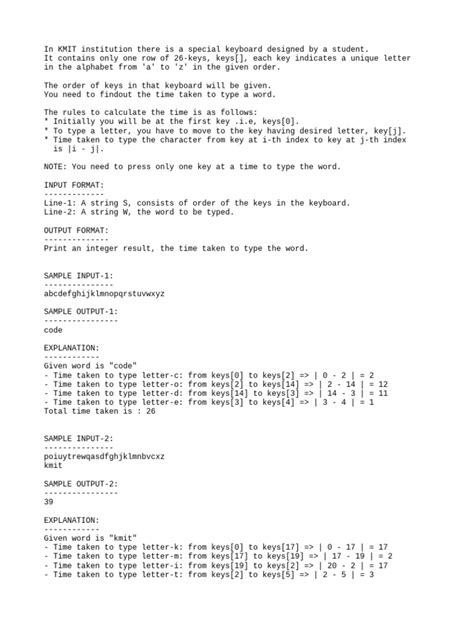 In KMIT institution there is a special keyboard designed by a student.
It contains only one row of 26-keys, keys[], each key indicates a unique letter in the alphabet from 'a' to 'z' in the given order.

The order of keys in that keyboard will be given.
You need to findout the time taken to type a word.

The rules to calculate the time is as follows:
* Initially you will be at the first key .i.e, keys[0].
* To type a letter, you have to move to the key having desired letter, key[j].
* Time taken to type the character from key at i-th index to key at j-th index is |i - j|.

NOTE: You need to press only one key at a time to type the word.

INPUT FORMAT:
-------------
Line-1: A string S, consists of order of the keys in the keyboard.
Line-2: A string W, the word to be typed.

OUTPUT FORMAT:
--------------
Print an integer result, the time taken to type the word.

SAMPLE INPUT-1:
---------------
abcdefghijklmnopqrstuvwxyz

SAMPLE OUTPUT-1:
----------------
code

EXPLANATION:
------------
Given word is "code"
- Time taken to type letter-c: from keys[0] to keys[2] => | 0 - 2 | = 2
- Time taken to type letter-o: from keys[2] to keys[14] => | 2 - 14 | = 12
- Time taken to type letter-d: from keys[14] to keys[3] => | 14 - 3 | = 11
- Time taken to type letter-e: from keys[3] to keys[4] => | 3 - 4 | = 1
Total time taken is : 26

SAMPLE INPUT-2:
---------------
poiuytrewqasdfghjklmnbvcxz
kmit

SAMPLE OUTPUT-2:
----------------
39

EXPLANATION:
------------
Given word is "kmit"
- Time taken to type letter-k: from keys[0] to keys[17] => | 0 - 17 | = 17
- Time taken to type letter-m: from keys[17] to keys[19] => | 17 - 19 | = 2
- Time taken to type letter-i: from keys[19] to keys[2] => | 20 - 2 | = 17
- Time taken to type letter-t: from keys[2] to keys[5] => | 2 - 5 | = 3